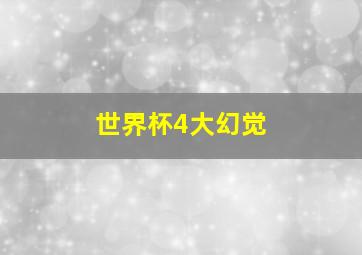 世界杯4大幻觉